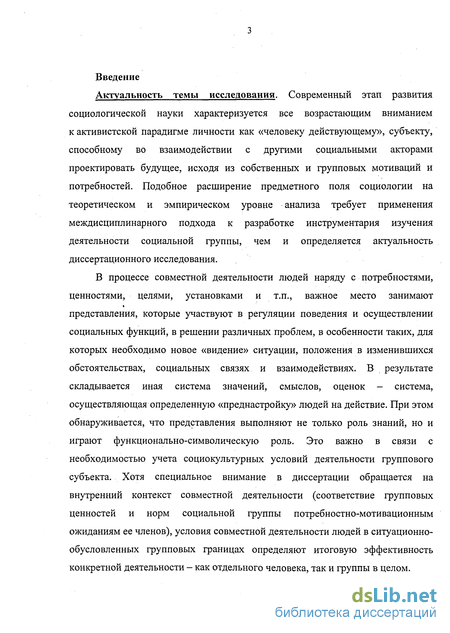 3

Введение

Актуальность темы исследования. Современный этап развития социологической науки характеризуется все возрастающим вниманием к активистской парадигме личности как «человеку действующему», субъекту, способному во взаимодействии с другими социальными акторами проектировать будущее, исходя из собственных и групповых мотиваций и потребностей. Подобное расширение предметного поля социологии на теоретическом и эмпирическом уровне анализа требует применения междисциплинарного подхода к разработке инструментария изучения деятельности социальной группы, чем и определяется актуальность диссертационного исследования.

В процессе совместной деятельности людей наряду с потребностями, ценностями, целями, установками и т.п., важное место занимают представления, которые участвуют в регуляции поведения и осуществлении социальных функций, в решении различных проблем, в особенности таких, для которых необходимо новое «видение» ситуации, положения в изменившихся обстоятельствах, социальных связях и взаимодействиях. В результате складывается иная система значений, смыслов, оценок – система, осуществляющая определенную «преднастройку» людей на действие. При этом обнаруживается, что представления выполняют не только роль знаний, но и играют функционально-символическую роль. Это важно в связи с необходимостью учета социокультурных условий деятельности группового субъекта. Хотя специальное внимание в диссертации обращается на внутренний контекст совместной деятельности (соответствие групповых ценностей и норм социальной группы потребностно-мотивационным ожиданиям ее членов), условия совместной деятельности людей в ситуационно-обусловленных групповых границах определяют итоговую эффективность конкретной деятельности – как отдельного человека, так и группы в целом.

dsLib.net
библиотека диссертаций